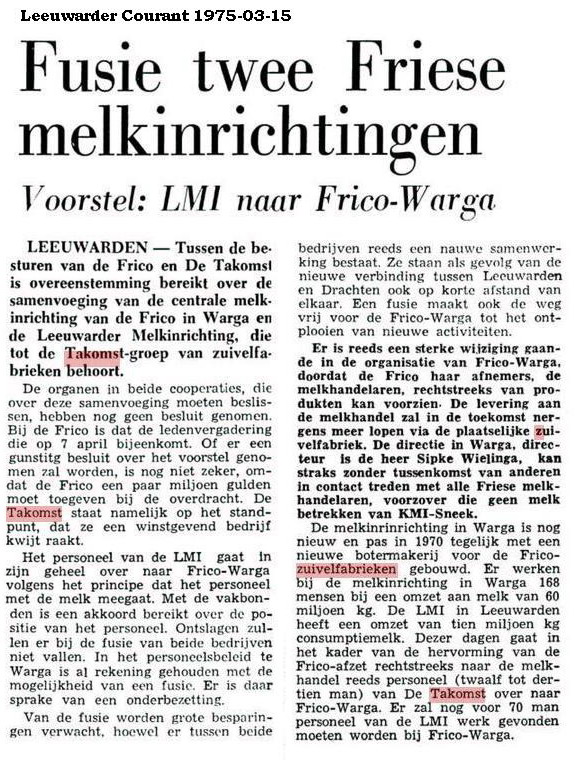 Leeuwarder Courant 1975-03-15

Fusie twee Friese melkinrichtingen

Voorstel: LMI naar Frico-Warga

LEEUWARDEN — Tussen de besturen van de Frico en De Takomst is overeenstemming bereikt over de samenvoeging van de centrale melkinrichting van de Frico in Warga en de Leeuwarder Melkinrichting, die tot de Takomst-groep van zuivelfabrieken behoort.

De organen in beide cooperaties, die over deze samenvoeging moeten beslissen, hebben nog geen besluit genomen. Bij de Frico is dat de ledenvergadering die op 7 april bijeenkomt. Of er een gunstig besluit over het voorstel genomen zal worden, is nog niet zeker, omdat de Frico een paar miljoen gulden moet toegeven bij de overdracht. De Takomst staat namelijk op het standpunt, dat ze een winstgevend bedrijf kwijt raakt.

Het personeel van de LMI gaat in zijn geheel over naar Frico-Warga volgens het principe dat het personeel met de melk meegaat. Met de vakbonden is een akkoord bereikt over de positie van het personeel. Ontslagen zullen er bij de fusie van beide bedrijven niet vallen. In het personeelsbeleid te Warga is al rekening gehouden met de mogelijkheid van een fusie. Er is daar sprake van een onderbezetting.

Van de fusie worden grote besparingen verwacht, hoewel er tussen beide bedrijven reeds een nauwe samenwerking bestaat. Ze staan als gevolg van de nieuwe verbinding tussen Leeuwarden en Drachten ook op korte afstand van elkaar. Een fusie maakt ook de weg vrij voor de Frico-Warga tot het ontplooien van nieuwe activiteiten.

Er is reeds een sterke wijziging gaande in de organisatie van Frico-Warga, doordat de Frico haar afnemers, de melkhandelaren, rechtstreeks van produkten kan voorzien. De levering aan de melkhandel zal in de toekomst nergens meer lopen via de plaatselijke zuivelfabriek. De directie in Warga, directeur is de heer Sipke Wielinga, kan straks zonder tussenkomst van anderen in contact treden met alle Friese melkhandelaren, voorzover die geen melk betrekken van KMI-Sneek.

De melkinrichting in Warga is nog nieuw en pas in 1970 tegelijk met een nieuwe botermakerij voor de Frico-zuivelfabrieken gebouwd. Er werken bij de melkinrichting in Warga 168 mensen bij een omzet aan melk van 60 miljoen kg. De LMI in Leeuwarden heeft een omzet van tien miljoen kg consumptiemelk. Dezer dagen gaat in het kader van de hervorming van de Frico-afzet rechtstreeks naar de melkhandel reeds personeel (twaalf tot dertien man) van De Takomst over naar Frico-Warga. Er zal nog voor 70 man personeel van de LMI werk gevonden moeten worden bij Frico-Warga.